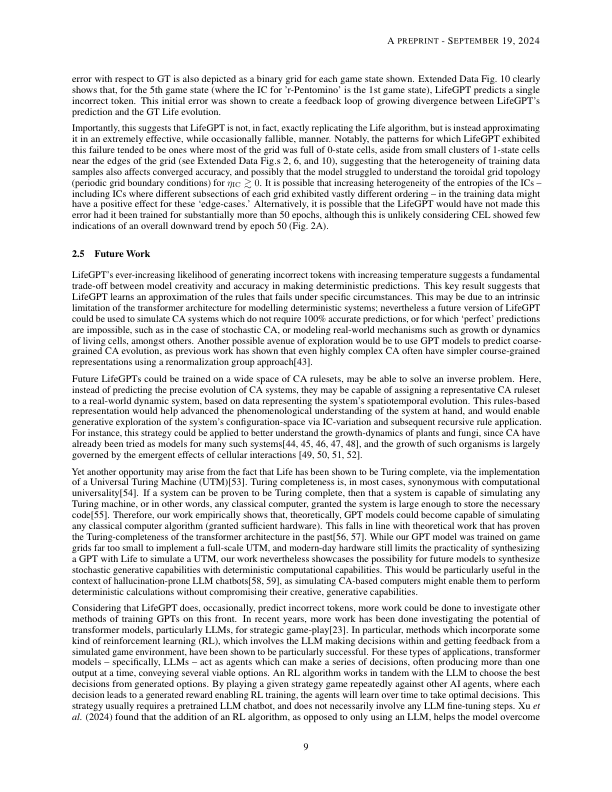 A PREPRINT - SEPTEMBER 19, 2024

error with respect to GT is also depicted as a binary grid for each game state shown. Extended Data Fig. 10 clearly shows that, for the 5th game state (where the IC for 'r-Pentomino' is the 1st game state), LifeGPT predicts a single incorrect token. This initial error was shown to create a feedback loop of growing divergence between LifeGPT's prediction and the GT Life evolution.

Importantly, this suggests that LifeGPT is not, in fact, exactly replicating the Life algorithm, but is instead approximating it in an extremely effective, while occasionally fallible, manner. Notably, the patterns for which LifeGPT exhibited this failure tended to be ones where most of the grid was full of 0-state cells, aside from small clusters of 1-state cells near the edges of the grid (see Extended Data Fig.s 2, 6, and 10), suggesting that the heterogeneity of training data samples also affects converged accuracy, and possibly that the model struggled to understand the toroidal grid topology (periodic grid boundary conditions) for $\eta_{IC} \gtrsim 0$. It is possible that increasing heterogeneity of the entropies of the ICs – including ICs where different subsections of each grid exhibited vastly different ordering – in the training data might have a positive effect for these 'edge-cases.' Alternatively, it is possible that the LifeGPT would have not made this error had it been trained for substantially more than 50 epochs, although this is unlikely considering CEL showed few indications of an overall downward trend by epoch 50 (Fig. 2A).

2.5 Future Work

LifeGPT's ever-increasing likelihood of generating incorrect tokens with increasing temperature suggests a fundamental trade-off between model creativity and accuracy in making deterministic predictions. This key result suggests that LifeGPT learns an approximation of the rules that fails under specific circumstances. This may be due to an intrinsic limitation of the transformer architecture for modelling deterministic systems; nevertheless a future version of LifeGPT could be used to simulate CA systems which do not require 100% accurate predictions, or for which 'perfect' predictions are impossible, such as in the case of stochastic CA, or modeling real-world mechanisms such as growth or dynamics of living cells, amongst others. Another possible avenue of exploration would be to use GPT models to predict coarse-grained CA evolution, as previous work has shown that even highly complex CA often have simpler course-grained representations using a renormalization group approach[43].

Future LifeGPTs could be trained on a wide space of CA rulesets, may be able to solve an inverse problem. Here, instead of predicting the precise evolution of CA systems, they may be capable of assigning a representative CA ruleset to a real-world dynamic system, based on data representing the system's spatiotemporal evolution. This rules-based representation would help advanced the phenomenological understanding of the system at hand, and would enable generative exploration of the system's configuration-space via IC-variation and subsequent recursive rule application. For instance, this strategy could be applied to better understand the growth-dynamics of plants and fungi, since CA have already been tried as models for many such systems[44, 45, 46, 47, 48], and the growth of such organisms is largely governed by the emergent effects of cellular interactions [49, 50, 51, 52].

Yet another opportunity may arise from the fact that Life has been shown to be Turing complete, via the implementation of a Universal Turing Machine (UTM)[53]. Turing completeness is, in most cases, synonymous with computational universality[54]. If a system can be proven to be Turing complete, then that a system is capable of simulating any Turing machine, or in other words, any classical computer, granted the system is large enough to store the necessary code[55]. Therefore, our work empirically shows that, theoretically, GPT models could become capable of simulating any classical computer algorithm (granted sufficient hardware). This falls in line with theoretical work that has proven the Turing-completeness of the transformer architecture in the past[56, 57]. While our GPT model was trained on game grids far too small to implement a full-scale UTM, and modern-day hardware still limits the practicality of synthesizing a GPT with Life to simulate a UTM, our work nevertheless showcases the possibility for future models to synthesize stochastic generative capabilities with deterministic computational capabilities. This would be particularly useful in the context of hallucination-prone LLM chatbots[58, 59], as simulating CA-based computers might enable them to perform deterministic calculations without compromising their creative, generative capabilities.

Considering that LifeGPT does, occasionally, predict incorrect tokens, more work could be done to investigate other methods of training GPTs on this front. In recent years, more work has been done investigating the potential of transformer models, particularly LLMs, for strategic game-play[23]. In particular, methods which incorporate some kind of reinforcement learning (RL), which involves the LLM making decisions within and getting feedback from a simulated game environment, have been shown to be particularly successful. For these types of applications, transformer models – specifically, LLMs – act as agents which can make a series of decisions, often producing more than one output at a time, conveying several viable options. An RL algorithm works in tandem with the LLM to choose the best decisions from generated options. By playing a given strategy game repeatedly against other AI agents, where each decision leads to a generated reward enabling RL training, the agents will learn over time to take optimal decisions. This strategy usually requires a pretrained LLM chatbot, and does not necessarily involve any LLM fine-tuning steps. Xu et al. (2024) found that the addition of an RL algorithm, as opposed to only using an LLM, helps the model overcome

9